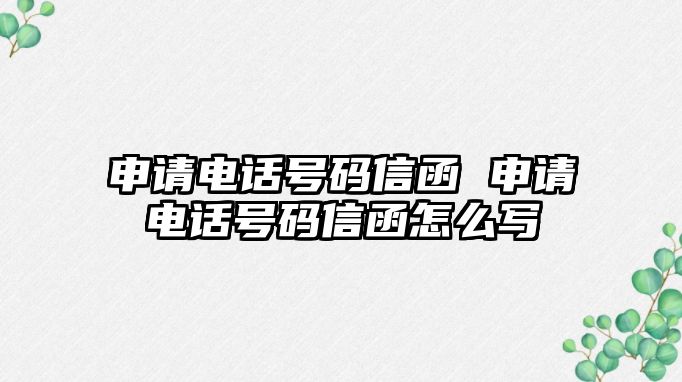 申请电话号码信函 申请电话号码信函怎么写